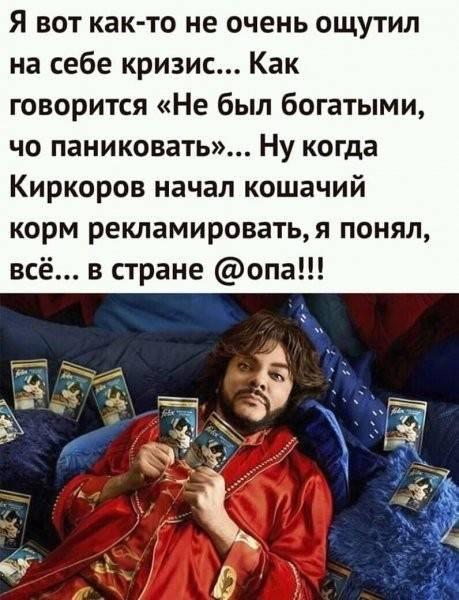 Я вот как-то не очень ощутил на себе кризис... Как говорится «Не был богатыми, чо паниковать»... Ну когда Киркоров начал кошачий корм рекламировать, я понял, всё... в стране @опа!!!